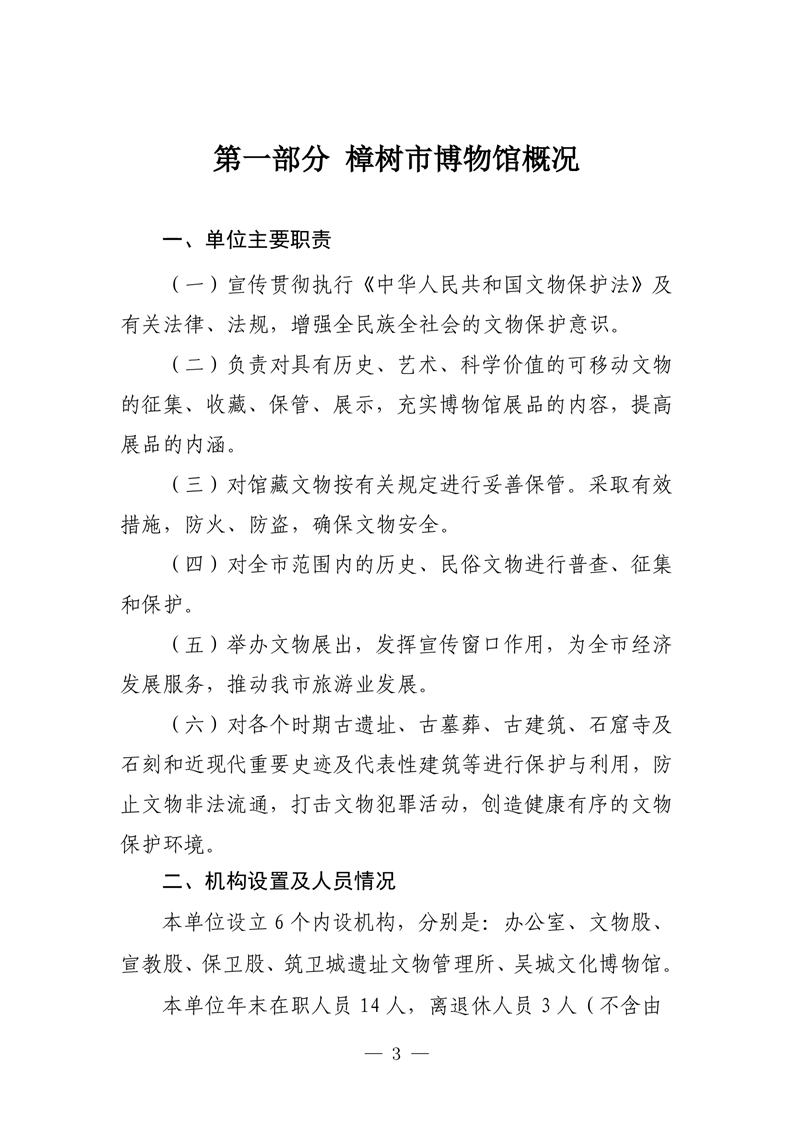 第一部分 樟树市博物馆概况

一、单位主要职责

（一）宣传贯彻执行《中华人民共和国文物保护法》及有关法律、法规，增强全民族全社会的文物保护意识。

（二）负责对具有历史、艺术、科学价值的可移动文物的征集、收藏、保管、展示，充实博物馆展品的内容，提高展品的内涵。

（三）对馆藏文物按有关规定进行妥善保管。采取有效措施，防火、防盗，确保文物安全。

（四）对全市范围内的历史、民俗文物进行普查、征集和保护。

（五）举办文物展出，发挥宣传窗口作用，为全市经济发展服务，推动我市旅游业发展。

（六）对各个时期古遗址、古墓葬、古建筑、石窟寺及石刻和近现代重要史迹及代表性建筑等进行保护与利用，防止文物非法流通，打击文物犯罪活动，创造健康有序的文物保护环境。

二、机构设置及人员情况

本单位设立 6 个内设机构，分别是：办公室、文物股、宣教股、保卫股、筑卫城遗址文物管理所、吴城文化博物馆。

本单位年末在职人员 14 人，离退休人员 3 人（不含由

— 3 —